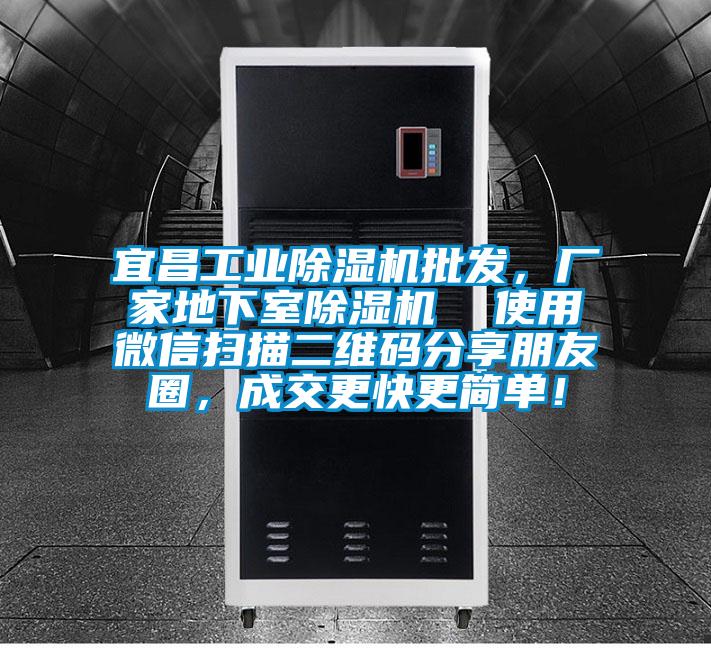 宜昌工业除湿机批发，厂家地下室除湿机 使用微信扫描二维码分享朋友圈，成交更快更简单！